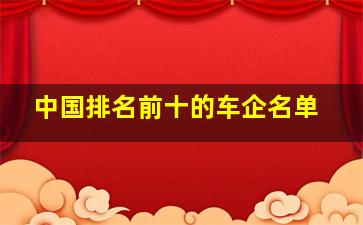 中国排名前十的车企名单